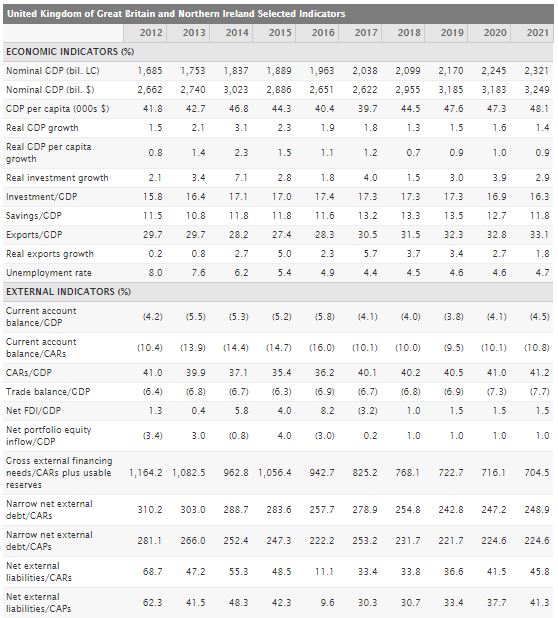 United Kingdom of Great Britain and Northern Ireland Selected Indicators

| | 2012 | 2013 | 2014 | 2015 | 2016 | 2017 | 2018 | 2019 | 2020 | 2021 |
|---|---|---|---|---|---|---|---|---|---|---|
| ECONOMIC INDICATORS (%) | | | | | | | | | | |
| Nominal GDP (bil. LC) | 1,685 | 1,753 | 1,837 | 1,889 | 1,963 | 2,038 | 2,099 | 2,170 | 2,245 | 2,321 |
| Nominal GDP (bil. $) | 2,662 | 2,740 | 3,023 | 2,886 | 2,651 | 2,622 | 2,955 | 3,185 | 3,183 | 3,249 |
| GDP per capita (000s $) | 41.8 | 42.7 | 46.8 | 44.3 | 40.4 | 39.7 | 44.5 | 47.6 | 47.3 | 48.1 |
| Real GDP growth | 1.5 | 2.1 | 3.1 | 2.3 | 1.9 | 1.8 | 1.3 | 1.5 | 1.6 | 1.4 |
| Real GDP per capita growth | 0.8 | 1.4 | 2.3 | 1.5 | 1.1 | 1.2 | 0.7 | 0.9 | 1.0 | 0.9 |
| Real investment growth | 2.1 | 3.4 | 7.1 | 2.8 | 1.8 | 4.0 | 1.5 | 3.0 | 3.9 | 2.9 |
| Investment/GDP | 15.8 | 16.4 | 17.1 | 17.0 | 17.4 | 17.3 | 17.3 | 17.3 | 16.9 | 16.3 |
| Savings/GDP | 11.5 | 10.8 | 11.8 | 11.8 | 11.6 | 13.2 | 13.3 | 13.5 | 12.7 | 11.8 |
| Exports/GDP | 29.7 | 29.7 | 28.2 | 27.4 | 28.3 | 30.5 | 31.5 | 32.3 | 32.8 | 33.1 |
| Real exports growth | 0.2 | 0.8 | 2.7 | 5.0 | 2.3 | 5.7 | 3.7 | 3.4 | 2.7 | 1.8 |
| Unemployment rate | 8.0 | 7.6 | 6.2 | 5.4 | 4.9 | 4.4 | 4.5 | 4.6 | 4.6 | 4.7 |
| EXTERNAL INDICATORS (%) | | | | | | | | | | |
| Current account balance/GDP | (4.2) | (5.5) | (5.3) | (5.2) | (5.8) | (4.1) | (4.0) | (3.8) | (4.1) | (4.5) |
| Current account balance/CARs | (10.4) | (13.9) | (14.4) | (14.7) | (16.0) | (10.1) | (10.0) | (9.5) | (10.1) | (10.8) |
| CARs/GDP | 41.0 | 39.9 | 37.1 | 35.4 | 36.2 | 40.1 | 40.2 | 40.5 | 41.0 | 41.2 |
| Trade balance/GDP | (6.4) | (6.8) | (6.7) | (6.3) | (6.9) | (6.7) | (6.8) | (6.9) | (7.3) | (7.7) |
| Net FDI/GDP | 1.3 | 0.4 | 5.8 | 4.0 | 8.2 | (3.2) | 1.0 | 1.5 | 1.5 | 1.5 |
| Net portfolio equity inflow/GDP | (3.4) | 3.0 | (0.8) | 4.0 | (3.0) | 0.2 | 1.0 | 1.0 | 1.0 | 1.0 |
| Gross external financing needs/CARs plus usable reserves | 1,164.2 | 1,082.5 | 962.8 | 1,056.4 | 942.7 | 825.2 | 768.1 | 722.7 | 716.1 | 704.5 |
| Narrow net external debt/CARs | 310.2 | 303.0 | 288.7 | 283.6 | 257.7 | 278.9 | 254.8 | 242.8 | 247.2 | 248.9 |
| Narrow net external debt/CAPs | 281.1 | 266.0 | 252.4 | 247.3 | 222.2 | 253.2 | 231.7 | 221.7 | 224.6 | 224.6 |
| Net external liabilities/CARs | 68.7 | 47.2 | 55.3 | 48.5 | 11.1 | 33.4 | 33.8 | 36.6 | 41.5 | 45.8 |
| Net external liabilities/CAPs | 62.3 | 41.5 | 48.3 | 42.3 | 9.6 | 30.3 | 30.7 | 33.4 | 37.7 | 41.3 |